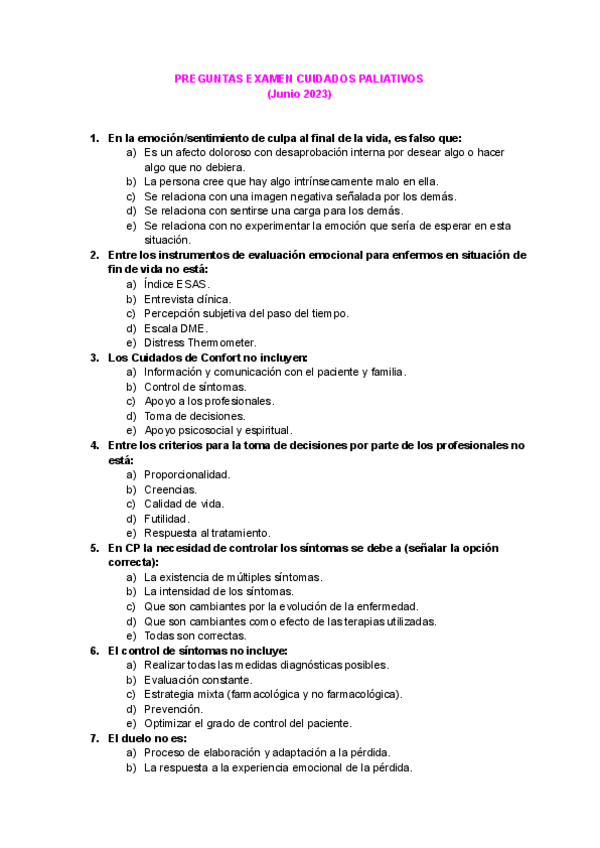 PREGUNTAS EXAMEN CUIDADOS PALIATIVOS
(Junio 2023)

1. En la emoción/sentimiento de culpa al final de la vida, es falso que:
a) Es un afecto doloroso con desaprobación interna por desear algo o hacer algo que no debiera.
b) La persona cree que hay algo intrínsecamente malo en ella.
c) Se relaciona con una imagen negativa señalada por los demás.
d) Se relaciona con sentirse una carga para los demás.
e) Se relaciona con no experimentar la emoción que sería de esperar en esta situación.

2. Entre los instrumentos de evaluación emocional para enfermos en situación de fin de vida no está:
a) Índice ESAS.
b) Entrevista clínica.
c) Percepción subjetiva del paso del tiempo.
d) Escala DME.
e) Distress Thermometer.

3. Los Cuidados de Confort no incluyen:
a) Información y comunicación con el paciente y familia.
b) Control de síntomas.
c) Apoyo a los profesionales.
d) Toma de decisiones.
e) Apoyo psicosocial y espiritual.

4. Entre los criterios para la toma de decisiones por parte de los profesionales no está:
a) Proporcionalidad.
b) Creencias.
c) Calidad de vida.
d) Futilidad.
e) Respuesta al tratamiento.

5. En CP la necesidad de controlar los síntomas se debe a (señalar la opción correcta):
a) La existencia de múltiples síntomas.
b) La intensidad de los síntomas.
c) Que son cambiantes por la evolución de la enfermedad.
d) Que son cambiantes como efecto de las terapias utilizadas.
e) Todas son correctas.

6. El control de síntomas no incluye:
a) Realizar todas las medidas diagnósticas posibles.
b) Evaluación constante.
c) Estrategia mixta (farmacológica y no farmacológica).
d) Prevención.
e) Optimizar el grado de control del paciente.

7. El duelo no es:
a) Proceso de elaboración y adaptación a la pérdida.
b) La respuesta a la experiencia emocional de la pérdida.